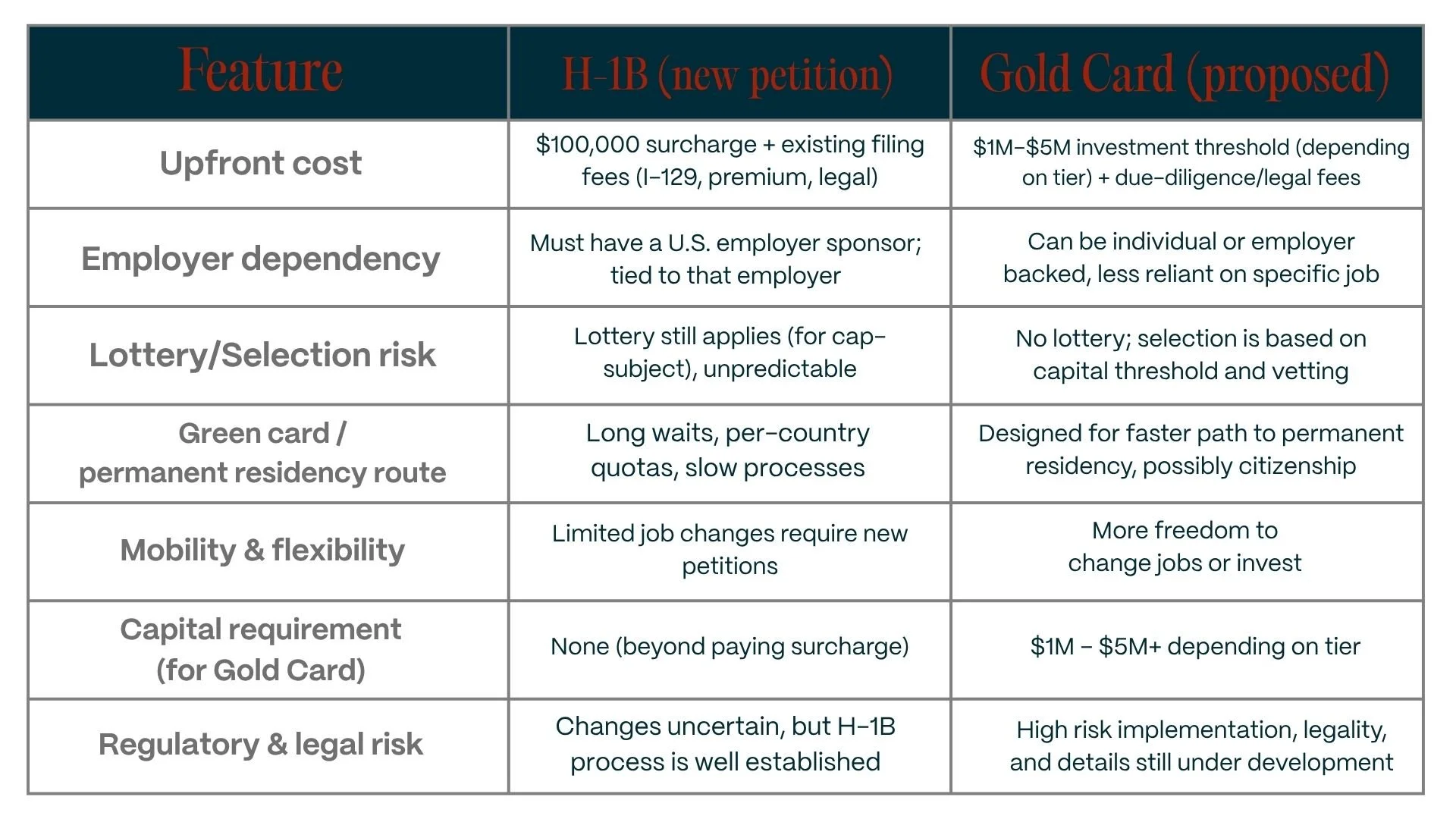 | Feature | H-1B (new petition) | Gold Card (proposed) |
|---|---|---|
| Upfront cost | \$100,000 surcharge + existing filing fees (I-129, premium, legal) | \$1M–\$5M investment threshold (depending on tier) + due-diligence/legal fees |
| Employer dependency | Must have a U.S. employer sponsor; tied to that employer | Can be individual or employer backed, less reliant on specific job |
| Lottery/Selection risk | Lottery still applies (for cap-subject), unpredictable | No lottery; selection is based on capital threshold and vetting |
| Green card / permanent residency route | Long waits, per-country quotas, slow processes | Designed for faster path to permanent residency, possibly citizenship |
| Mobility & flexibility | Limited job changes require new petitions | More freedom to change jobs or invest |
| Capital requirement (for Gold Card) | None (beyond paying surcharge) | \$1M – \$5M+ depending on tier |
| Regulatory & legal risk | Changes uncertain, but H-1B process is well established | High risk implementation, legality, and details still under development |